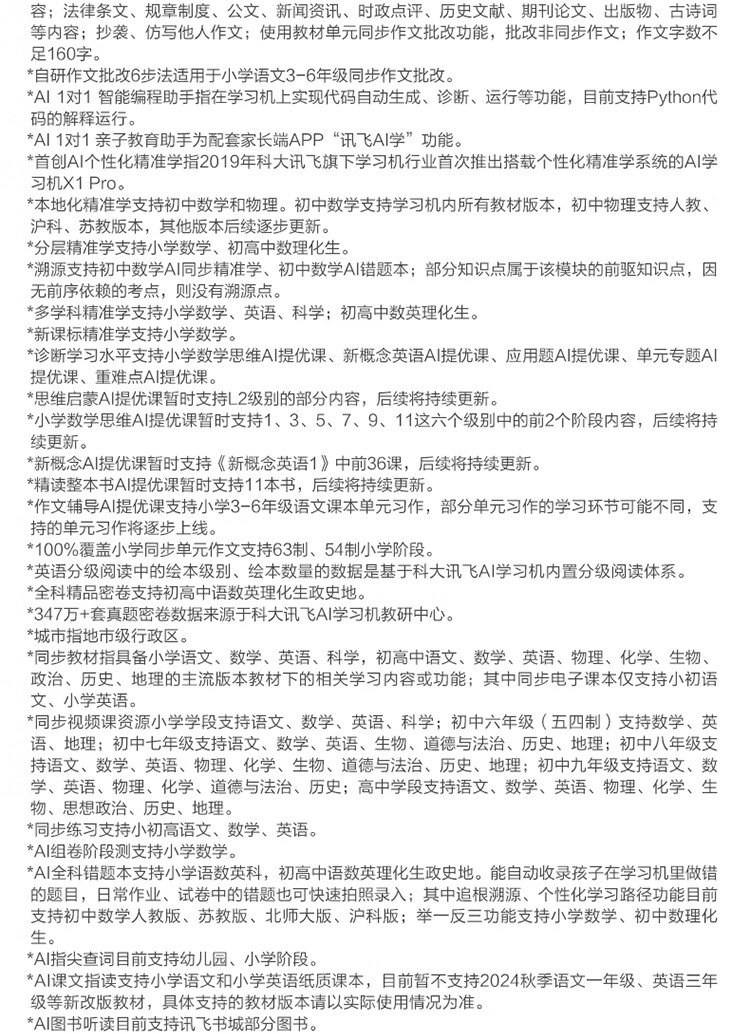 容；法律条文、规章制度、公文、新闻资讯、时政点评、历史文献、期刊论文、出版物、古诗词等内容；抄袭、仿写他人作文；使用教材单元同步作文批改功能，批改非同步作文；作文字数不足160字。

*自研作文批改6步法适用于小学语文3-6年级同步作文批改。

*AI 1对1 智能编程助手指在学习机上实现代码自动生成、诊断、运行等功能，目前支持Python代码的解释运行。

*AI 1对1 亲子教育助手为配套家长端APP“讯飞AI学”功能。

*首创AI个性化精准学指2019年科大讯飞旗下学习机行业首次推出搭载个性化精准学系统的AI学习机X1 Pro。

*本地化精准学支持初中数学和物理。初中数学支持学习机内所有教材版本，初中物理支持人教、沪科、苏教版本，其他版本后续逐步更新。

*分层精准学支持小学数学、初高中数理化生。

*溯源支持初中数学AI同步精准学、初中数学AI错题本；部分知识点属于该模块的前驱知识点，因无前序依赖的考点，则没有溯源点。

*多学科精准学支持小学数学、英语、科学；初高中数英理化生。

*新课标精准学支持小学数学。

*诊断学习水平支持小学数学思维AI提优课、新概念英语AI提优课、应用题AI提优课、单元专题AI提优课、重难点AI提优课。

*思维启蒙AI提优课暂时支持L2级别的部分内容，后续将持续更新。

*小学数学思维AI提优课暂时支持1、3、5、7、9、11这六个级别中的前2个阶段内容，后续将持续更新。

*新概念AI提优课暂时支持《新概念英语1》中前36课，后续将持续更新。

*精读整本书AI提优课暂时支持11本书，后续将持续更新。

*作文辅导AI提优课支持小学3-6年级语文课本单元习作，部分单元习作的学习环节可能不同，支持的单元习作将逐步上线。

*100%覆盖小学同步单元作文支持63制、54制小学阶段。

*英语分级阅读中的绘本级别、绘本数量的数据是基于科大讯飞AI学习机内置分级阅读体系。

*全科精品密卷支持初高中语数英理化生政史地。

*347万+套真题密卷数据来源于科大讯飞AI学习机教研中心。

*城市指地市级行政区。

*同步教材指具备小学语文、数学、英语、科学，初高中语文、数学、英语、物理、化学、生物、政治、历史、地理的主流版本教材下的相关学习内容或功能；其中同步电子课本仅支持小初语文、小学英语。

*同步视频课资源小学学段支持语文、数学、英语、科学；初中六年级（五四制）支持数学、英语、地理；初中七年级支持语文、数学、英语、生物、道德与法治、历史、地理；初中八年级支持语文、数学、英语、物理、化学、生物、道德与法治、历史、地理；初中九年级支持语文、数学、英语、物理、化学、道德与法治、历史；高中学段支持语文、数学、英语、物理、化学、生物、思想政治、历史、地理。

*同步练习支持小初高语文、数学、英语。

*AI组卷阶段测支持小学数学。

*AI全科错题本支持小学语数英科，初高中语数英理化生政史地。能自动收录孩子在学习机里做错的题目，日常作业、试卷中的错题也可快速拍照录入；其中追根溯源、个性化学习路径功能目前支持初中数学人教版、苏教版、北师大版、沪科版；举一反三功能支持小学数学、初中数理化生。

*AI指尖查词目前支持幼儿园、小学阶段。

*AI课文指读支持小学语文和小学英语纸质课本，目前暂不支持2024秋季语文一年级、英语三年级等新改版教材，具体支持的教材版本请以实际使用情况为准。

*AI图书听读目前支持讯飞书城部分图书。